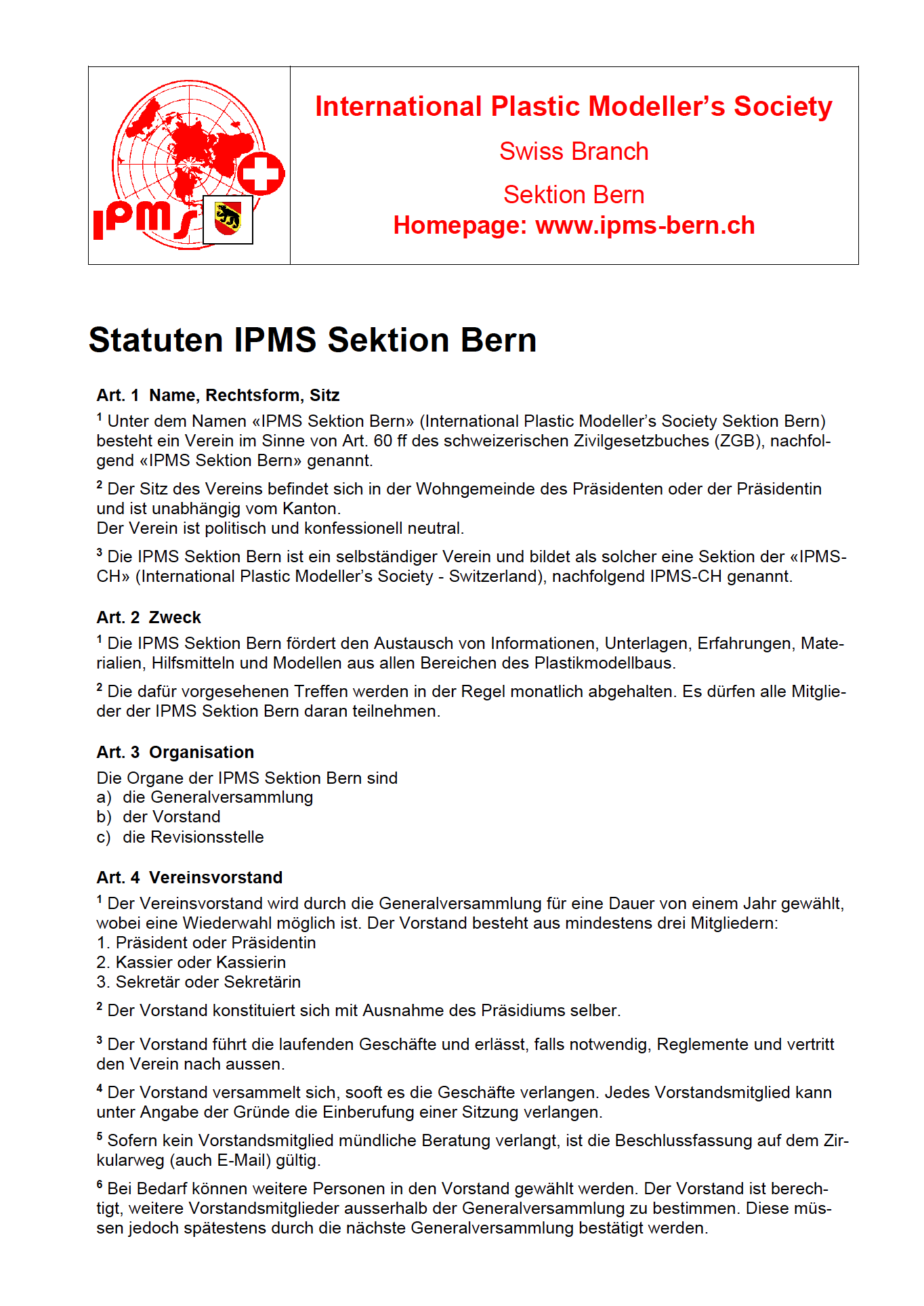 IPMS

International Plastic Modeller's Society

Swiss Branch

Sektion Bern

Homepage: www.ipms-bern.ch

Statuten IPMS Sektion Bern

Art. 1 Name, Rechtsform, Sitz

$^1$ Unter dem Namen «IPMS Sektion Bern» (International Plastic Modeller's Society Sektion Bern) besteht ein Verein im Sinne von Art. 60 ff des schweizerischen Zivilgesetzbuches (ZGB), nachfolgend «IPMS Sektion Bern» genannt.

$^2$ Der Sitz des Vereins befindet sich in der Wohngemeinde des Präsidenten oder der Präsidentin und ist unabhängig vom Kanton.
Der Verein ist politisch und konfessionell neutral.

$^3$ Die IPMS Sektion Bern ist ein selbständiger Verein und bildet als solcher eine Sektion der «IPMS-CH» (International Plastic Modeller's Society - Switzerland), nachfolgend IPMS-CH genannt.

Art. 2 Zweck

$^1$ Die IPMS Sektion Bern fördert den Austausch von Informationen, Unterlagen, Erfahrungen, Materialien, Hilfsmitteln und Modellen aus allen Bereichen des Plastikmodellbaus.

$^2$ Die dafür vorgesehenen Treffen werden in der Regel monatlich abgehalten. Es dürfen alle Mitglieder der IPMS Sektion Bern daran teilnehmen.

Art. 3 Organisation

Die Organe der IPMS Sektion Bern sind
a) die Generalversammlung
b) der Vorstand
c) die Revisionsstelle

Art. 4 Vereinsvorstand

$^1$ Der Vereinsvorstand wird durch die Generalversammlung für eine Dauer von einem Jahr gewählt, wobei eine Wiederwahl möglich ist. Der Vorstand besteht aus mindestens drei Mitgliedern:
1. Präsident oder Präsidentin
2. Kassier oder Kassierin
3. Sekretär oder Sekretärin

$^2$ Der Vorstand konstituiert sich mit Ausnahme des Präsidiums selber.

$^3$ Der Vorstand führt die laufenden Geschäfte und erlässt, falls notwendig, Reglemente und vertritt den Verein nach aussen.

$^4$ Der Vorstand versammelt sich, sooft es die Geschäfte verlangen. Jedes Vorstandsmitglied kann unter Angabe der Gründe die Einberufung einer Sitzung verlangen.

$^5$ Sofern kein Vorstandsmitglied mündliche Beratung verlangt, ist die Beschlussfassung auf dem Zirkularweg (auch E-Mail) gültig.

$^6$ Bei Bedarf können weitere Personen in den Vorstand gewählt werden. Der Vorstand ist berechtigt, weitere Vorstandsmitglieder ausserhalb der Generalversammlung zu bestimmen. Diese müssen jedoch spätestens durch die nächste Generalversammlung bestätigt werden.